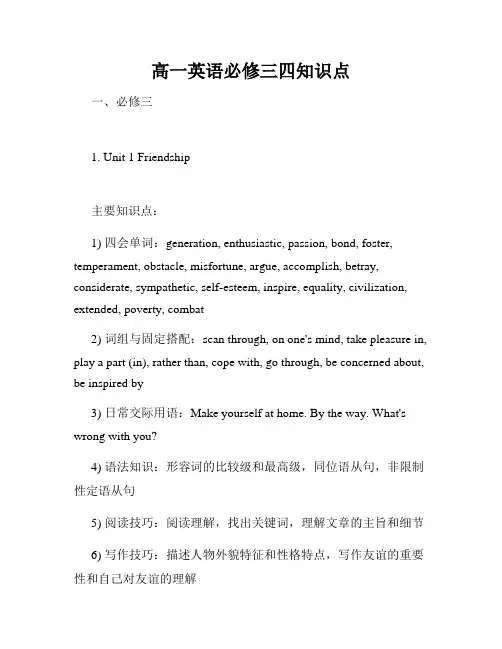 高一英语必修三四知识点

一、必修三

1. Unit 1 Friendship

主要知识点：

1) 四会单词：generation, enthusiastic, passion, bond, foster, temperament, obstacle, misfortune, argue, accomplish, betray, considerate, sympathetic, self-esteem, inspire, equality, civilization, extended, poverty, combat

2) 词组与固定搭配：scan through, on one's mind, take pleasure in, play a part (in), rather than, cope with, go through, be concerned about, be inspired by

3) 日常交际用语：Make yourself at home. By the way. What's wrong with you?

4) 语法知识：形容词的比较级和最高级，同位语从句，非限制性定语从句

5) 阅读技巧：阅读理解，找出关键词，理解文章的主旨和细节

6) 写作技巧：描述人物外貌特征和性格特点，写作友谊的重要性和自己对友谊的理解